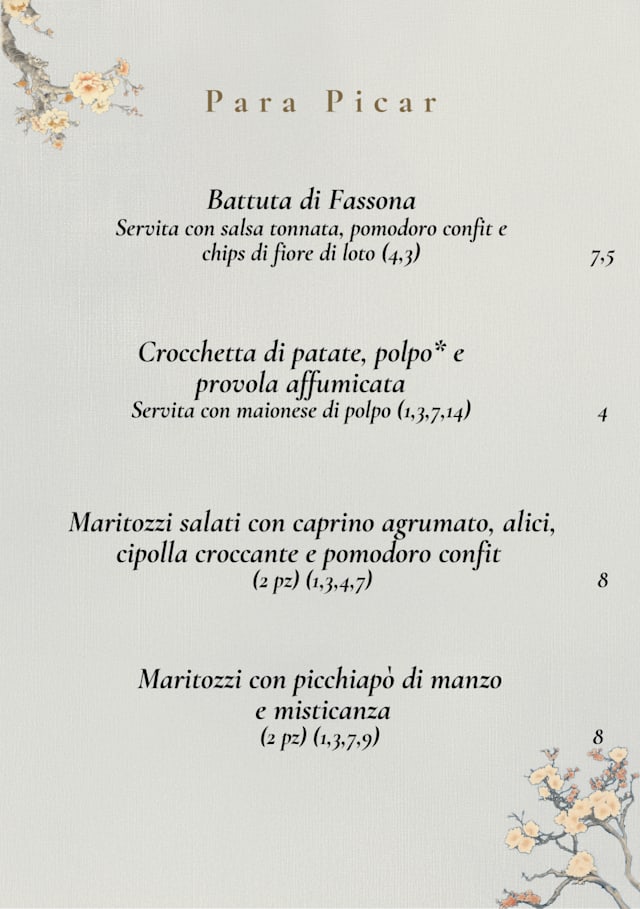 Para Picar

Battuta di Fassona
Servita con salsa tonnata, pomodoro confit e chips di fiore di loto (4,3) 7,5

Crocchetta di patate, polpo* e provola affumicata
Servita con maionese di polpo (1,3,7,14) 4

Maritozzi salati con caprino agrumato, alici, cipolla croccante e pomodoro confit
(2 pz) (1,3,4,7) 8

Maritozzi con picchiapò di manzo e misticanza
(2 pz) (1,3,7,9) 8